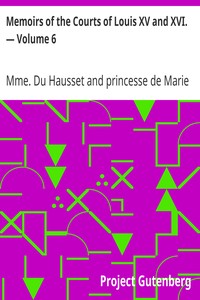 Memoirs of the Courts of Louis XV and XVI. — Volume 6

Mme. Du Hausset and princesse de Marie

Project Gutenberg